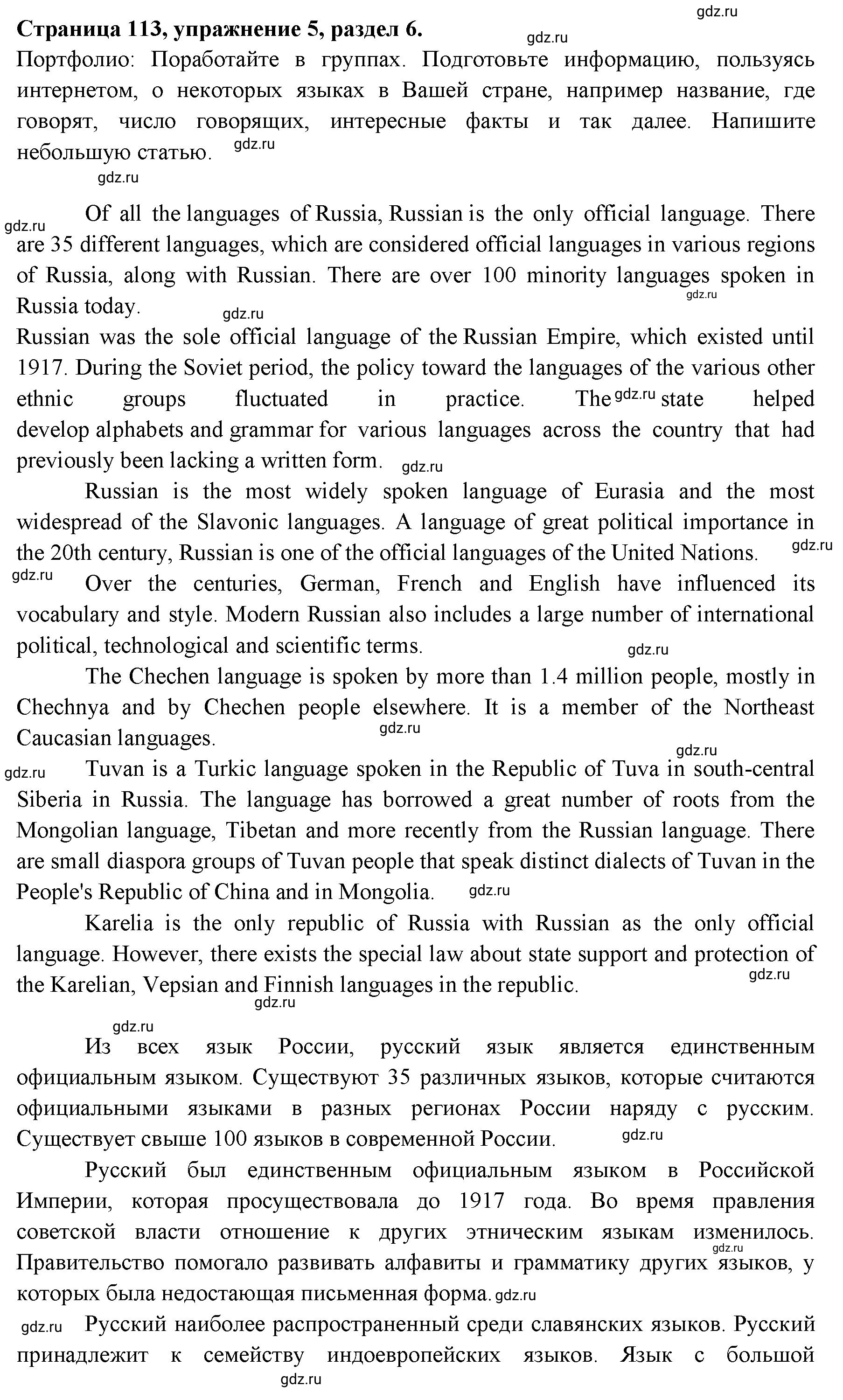 gdz.ru

**Страница 113, упражнение 5, раздел 6.** gdz.ru

Портфолио: Поработайте в группах. Подготовьте информацию, пользуясь интернетом, о некоторых языках в Вашей стране, например название, где говорят, число говорящих, интересные факты и так далее. Напишите небольшую статью. gdz.ru

gdz.ru

gdz.ru Of all the languages of Russia, Russian is the only official language. There are 35 different languages, which are considered official languages in various regions of Russia, along with Russian. There are over 100 minority languages spoken in Russia today. gdz.ru gdz.ru

Russian was the sole official language of the Russian Empire, which existed until 1917. During the Soviet period, the policy toward the languages of the various other ethnic groups fluctuated in practice. The gdz.ru state helped develop alphabets and grammar for various languages across the country that had previously been lacking a written form. gdz.ru

Russian is the most widely spoken language of Eurasia and the most widespread of the Slavonic languages. A language of great political importance in the 20th century, Russian is one of the official languages of the United Nations. gdz.ru

gdz.ru Over the centuries, German, French and English have influenced its vocabulary and style. Modern Russian also includes a large number of international political, technological and scientific terms. gdz.ru

The Chechen language is spoken by more than 1.4 million people, mostly in Chechnya and by Chechen people elsewhere. It is a member of the Northeast Caucasian languages. gdz.ru

gdz.ru

gdz.ru Tuvan is a Turkic language spoken in the Republic of Tuva in south-central Siberia in Russia. The language has borrowed a great number of roots from the Mongolian language, Tibetan and more recently from the Russian language. There are small diaspora groups of Tuvan people that speak distinct dialects of Tuvan in the People's Republic of China and in Mongolia. gdz.ru

Karelia is the only republic of Russia with Russian as the only official language. However, there exists the special law about state support and protection of the Karelian, Vepsian and Finnish languages in the republic. gdz.ru

gdz.ru

gdz.ru

Из всех язык России, русский язык является единственным официальным языком. Существуют 35 различных языков, которые считаются официальными языками в разных регионах России наряду с русским. Существует свыше 100 языков в современной России. gdz.ru

Русский был единственным официальным языком в Российской Империи, которая просуществовала до 1917 года. Во время правления советской власти отношение к других этническим языкам изменилось. gdz.ru Правительство помогало развивать алфавиты и грамматику других языков, у которых была недостающая письменная форма. gdz.ru

gdz.ru Русский наиболее распространенный среди славянских языков. Русский принадлежит к семейству индоевропейских языков. Язык с большой

gdz.ru